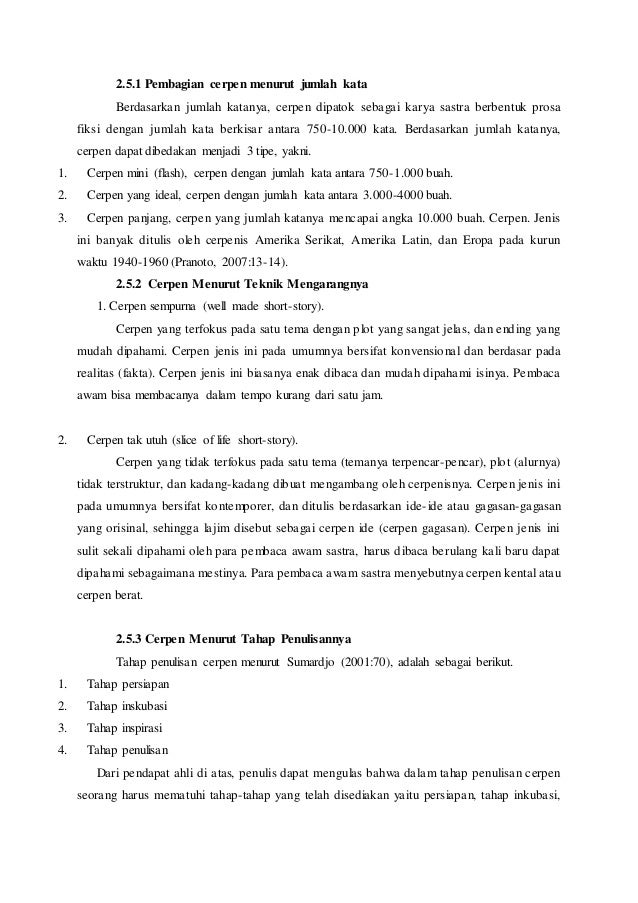 2.5.1 Pembagian cerpen menurut jumlah kata

Berdasarkan jumlah katanya, cerpen dipatok sebagai karya sastra berbentuk prosa fiksi dengan jumlah kata berkisar antara 750-10.000 kata. Berdasarkan jumlah katanya, cerpen dapat dibedakan menjadi 3 tipe, yakni.

1. Cerpen mini (flash), cerpen dengan jumlah kata antara 750-1.000 buah.
2. Cerpen yang ideal, cerpen dengan jumlah kata antara 3.000-4000 buah.
3. Cerpen panjang, cerpen yang jumlah katanya mencapai angka 10.000 buah. Cerpen. Jenis ini banyak ditulis oleh cerpenis Amerika Serikat, Amerika Latin, dan Eropa pada kurun waktu 1940-1960 (Pranoto, 2007:13-14).

2.5.2 Cerpen Menurut Teknik Mengarangnya

1. Cerpen sempurna (well made short-story).

Cerpen yang terfokus pada satu tema dengan plot yang sangat jelas, dan ending yang mudah dipahami. Cerpen jenis ini pada umumnya bersifat konvensional dan berdasar pada realitas (fakta). Cerpen jenis ini biasanya enak dibaca dan mudah dipahami isinya. Pembaca awam bisa membacanya dalam tempo kurang dari satu jam.

2. Cerpen tak utuh (slice of life short-story).

Cerpen yang tidak terfokus pada satu tema (temanya terpencar-pencar), plot (alurnya) tidak terstruktur, dan kadang-kadang dibuat mengambang oleh cerpenisnya. Cerpen jenis ini pada umumnya bersifat kontemporer, dan ditulis berdasarkan ide-ide atau gagasan-gagasan yang orisinal, sehingga lajim disebut sebagai cerpen ide (cerpen gagasan). Cerpen jenis ini sulit sekali dipahami oleh para pembaca awam sastra, harus dibaca berulang kali baru dapat dipahami sebagaimana mestinya. Para pembaca awam sastra menyebutnya cerpen kental atau cerpen berat.

2.5.3 Cerpen Menurut Tahap Penulisannya

Tahap penulisan cerpen menurut Sumardjo (2001:70), adalah sebagai berikut.

1. Tahap persiapan
2. Tahap inskubasi
3. Tahap inspirasi
4. Tahap penulisan

Dari pendapat ahli di atas, penulis dapat mengulas bahwa dalam tahap penulisan cerpen seorang harus mematuhi tahap-tahap yang telah disediakan yaitu persiapan, tahap inkubasi,